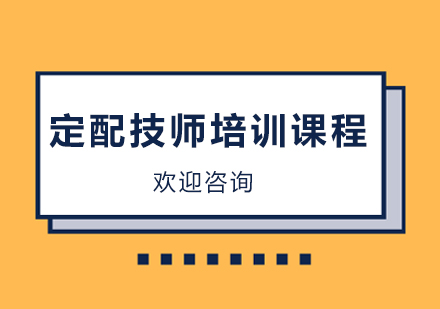 定配技师培训课程

欢迎咨询